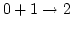 $0 + 1 \rightarrow 2$